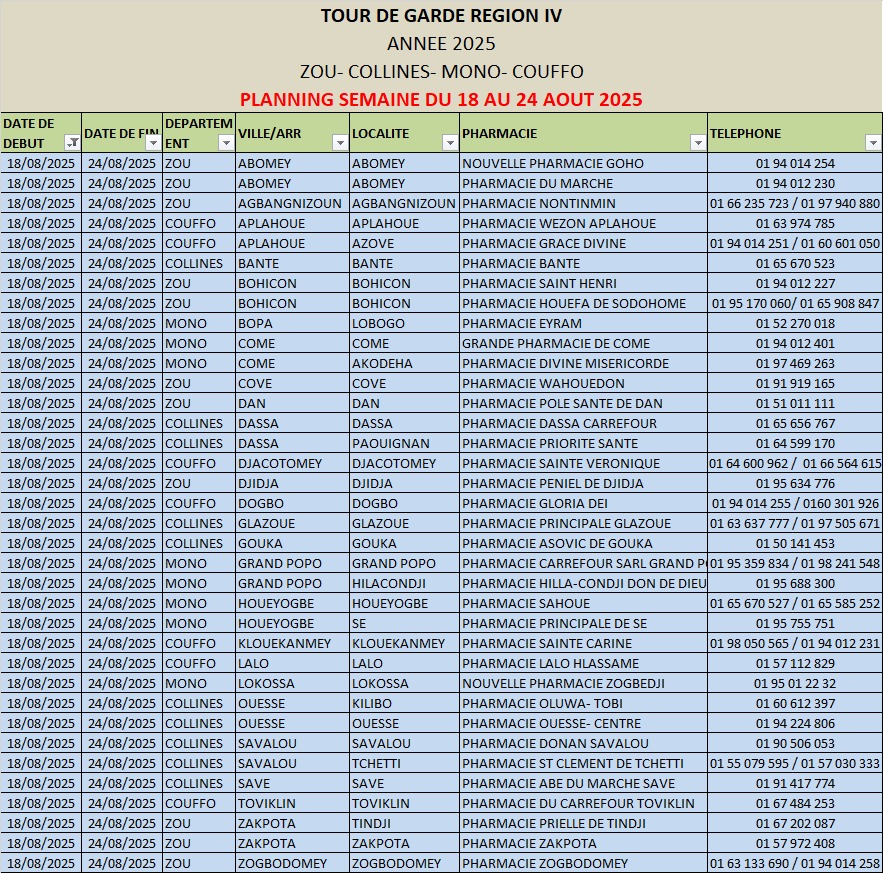 TOUR DE GARDE REGION IV

ANNEE 2025

ZOU- COLLINES- MONO- COUFFO

PLANNING SEMAINE DU 18 AU 24 AOUT 2025

| DATE DE DEBUT | DATE DE FIN | DEPARTEMENT | VILLE/ARR | LOCALITE | PHARMACIE | TELEPHONE |
|---|---|---|---|---|---|---|
| 18/08/2025 | 24/08/2025 | ZOU | ABOMEY | ABOMEY | NOUVELLE PHARMACIE GOHO | 01 94 014 254 |
| 18/08/2025 | 24/08/2025 | ZOU | ABOMEY | ABOMEY | PHARMACIE DU MARCHE | 01 94 012 230 |
| 18/08/2025 | 24/08/2025 | ZOU | AGBANGNIZOUN | AGBANGNIZOUN | PHARMACIE NONTINMIN | 01 66 235 723 / 01 97 940 880 |
| 18/08/2025 | 24/08/2025 | COUFFO | APLAHOUE | APLAHOUE | PHARMACIE WEZON APLAHOUE | 01 63 974 785 |
| 18/08/2025 | 24/08/2025 | COUFFO | APLAHOUE | AZOVE | PHARMACIE GRACE DIVINE | 01 94 014 251 / 01 60 601 050 |
| 18/08/2025 | 24/08/2025 | COLLINES | BANTE | BANTE | PHARMACIE BANTE | 01 65 670 523 |
| 18/08/2025 | 24/08/2025 | ZOU | BOHICON | BOHICON | PHARMACIE SAINT HENRI | 01 94 012 227 |
| 18/08/2025 | 24/08/2025 | ZOU | BOHICON | BOHICON | PHARMACIE HOUEFA DE SODOHOME | 01 95 170 060/ 01 65 908 847 |
| 18/08/2025 | 24/08/2025 | MONO | BOPA | LOBOGO | PHARMACIE EYRAM | 01 52 270 018 |
| 18/08/2025 | 24/08/2025 | MONO | COME | COME | GRANDE PHARMACIE DE COME | 01 94 012 401 |
| 18/08/2025 | 24/08/2025 | MONO | COME | AKODEHA | PHARMACIE DIVINE MISERICORDE | 01 97 469 263 |
| 18/08/2025 | 24/08/2025 | ZOU | COVE | COVE | PHARMACIE WAHOUEDON | 01 91 919 165 |
| 18/08/2025 | 24/08/2025 | ZOU | DAN | DAN | PHARMACIE POLE SANTE DE DAN | 01 51 011 111 |
| 18/08/2025 | 24/08/2025 | COLLINES | DASSA | DASSA | PHARMACIE DASSA CARREFOUR | 01 65 656 767 |
| 18/08/2025 | 24/08/2025 | COLLINES | DASSA | PAOUIGNAN | PHARMACIE PRIORITE SANTE | 01 64 599 170 |
| 18/08/2025 | 24/08/2025 | COUFFO | DJACOTOMEY | DJACOTOMEY | PHARMACIE SAINTE VERONIQUE | 01 64 600 962 / 01 66 564 615 |
| 18/08/2025 | 24/08/2025 | ZOU | DJIDJA | DJIDJA | PHARMACIE PENIEL DE DJIDJA | 01 95 634 776 |
| 18/08/2025 | 24/08/2025 | COUFFO | DOGBO | DOGBO | PHARMACIE GLORIA DEI | 01 94 014 255 / 0160 301 926 |
| 18/08/2025 | 24/08/2025 | COLLINES | GLAZOUE | GLAZOUE | PHARMACIE PRINCIPALE GLAZOUE | 01 63 637 777 / 01 97 505 671 |
| 18/08/2025 | 24/08/2025 | COLLINES | GOUKA | GOUKA | PHARMACIE ASOVIC DE GOUKA | 01 50 141 453 |
| 18/08/2025 | 24/08/2025 | MONO | GRAND POPO | GRAND POPO | PHARMACIE CARREFOUR SARL GRAND P | 01 95 359 834 / 01 98 241 548 |
| 18/08/2025 | 24/08/2025 | MONO | GRAND POPO | HILACONDJI | PHARMACIE HILLA-CONDJI DON DE DIEU | 01 95 688 300 |
| 18/08/2025 | 24/08/2025 | MONO | HOUEYOGBE | HOUEYOGBE | PHARMACIE SAHOUE | 01 65 670 527 / 01 65 585 252 |
| 18/08/2025 | 24/08/2025 | MONO | HOUEYOGBE | SE | PHARMACIE PRINCIPALE DE SE | 01 95 755 751 |
| 18/08/2025 | 24/08/2025 | COUFFO | KLOUEKANMEY | KLOUEKANMEY | PHARMACIE SAINTE CARINE | 01 98 050 565 / 01 94 012 231 |
| 18/08/2025 | 24/08/2025 | COUFFO | LALO | LALO | PHARMACIE LALO HLASSAME | 01 57 112 829 |
| 18/08/2025 | 24/08/2025 | MONO | LOKOSSA | LOKOSSA | NOUVELLE PHARMACIE ZOGBEDJI | 01 95 01 22 32 |
| 18/08/2025 | 24/08/2025 | COLLINES | OUESSE | KILIBO | PHARMACIE OLUWA- TOBI | 01 60 612 397 |
| 18/08/2025 | 24/08/2025 | COLLINES | OUESSE | OUESSE | PHARMACIE OUESSE- CENTRE | 01 94 224 806 |
| 18/08/2025 | 24/08/2025 | COLLINES | SAVALOU | SAVALOU | PHARMACIE DONAN SAVALOU | 01 90 506 053 |
| 18/08/2025 | 24/08/2025 | COLLINES | SAVALOU | TCHETTI | PHARMACIE ST CLEMENT DE TCHETTI | 01 55 079 595 / 01 57 030 333 |
| 18/08/2025 | 24/08/2025 | COLLINES | SAVE | SAVE | PHARMACIE ABE DU MARCHE SAVE | 01 91 417 774 |
| 18/08/2025 | 24/08/2025 | COUFFO | TOVIKLIN | TOVIKLIN | PHARMACIE DU CARREFOUR TOVIKLIN | 01 67 484 253 |
| 18/08/2025 | 24/08/2025 | ZOU | ZAKPOTA | TINDJI | PHARMACIE PRIELLE DE TINDJI | 01 67 202 087 |
| 18/08/2025 | 24/08/2025 | ZOU | ZAKPOTA | ZAKPOTA | PHARMACIE ZAKPOTA | 01 57 972 408 |
| 18/08/2025 | 24/08/2025 | ZOU | ZOGBODOMEY | ZOGBODOMEY | PHARMACIE ZOGBODOMEY | 01 63 133 690 / 01 94 014 258 |